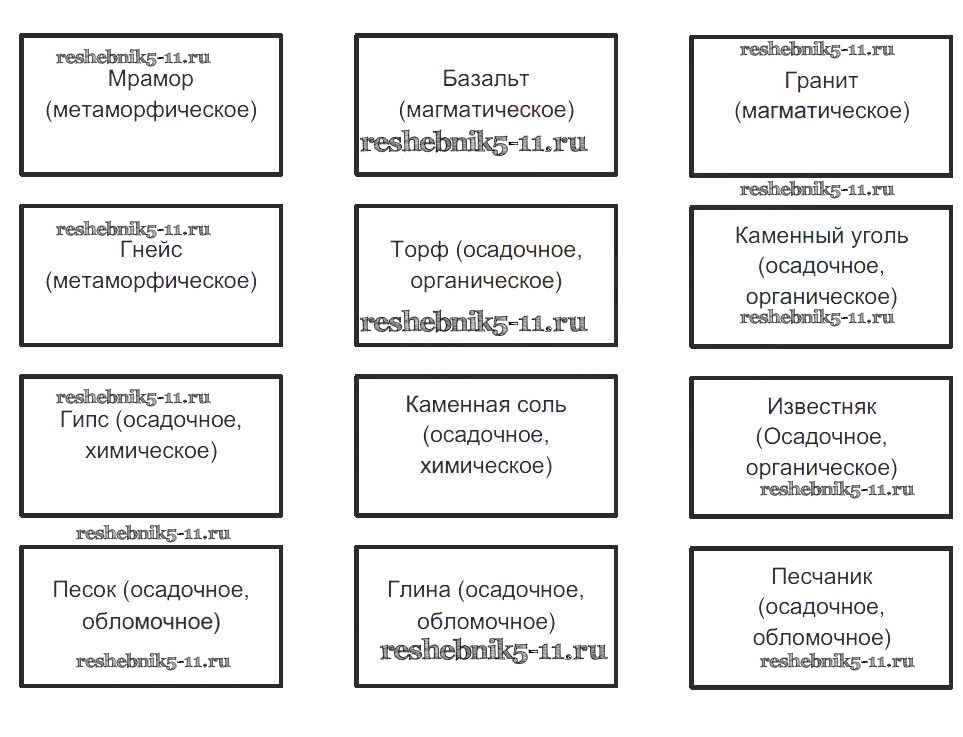 reshebnik5-11.ru
Мрамор (метаморфическое)

Базальт (магматическое)
reshebnik5-11.ru

reshebnik5-11.ru
Гранит (магматическое)

reshebnik5-11.ru

reshebnik5-11.ru
Гнейс (метаморфическое)

Торф (осадочное, органическое)
reshebnik5-11.ru

Каменный уголь (осадочное, органическое)
reshebnik5-11.ru

reshebnik5-11.ru
Гипс (осадочное, химическое)

Каменная соль (осадочное, химическое)

Известняк (Осадочное, органическое)
reshebnik5-11.ru

reshebnik5-11.ru

Песок (осадочное, обломочное)
reshebnik5-11.ru

Глина (осадочное, обломочное)
reshebnik5-11.ru

Песчаник (осадочное, обломочное)
reshebnik5-11.ru